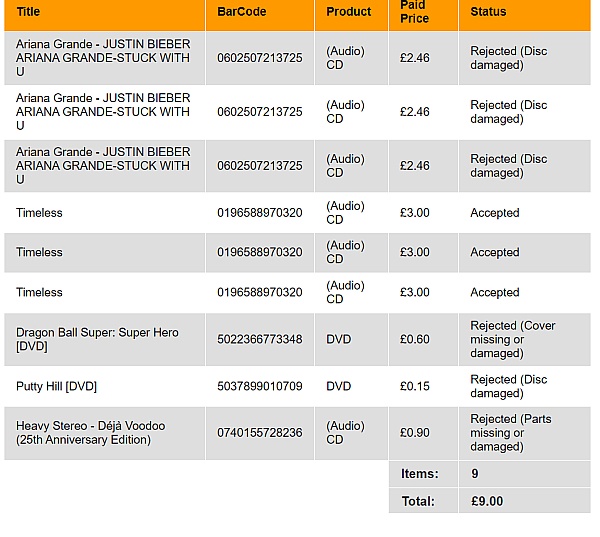 | Title | BarCode | Product | Paid Price | Status |
|---|---|---|---|---|
| Ariana Grande - JUSTIN BIEBER ARIANA GRANDE-STUCK WITH U | 0602507213725 | (Audio) CD | £2.46 | Rejected (Disc damaged) |
| Ariana Grande - JUSTIN BIEBER ARIANA GRANDE-STUCK WITH U | 0602507213725 | (Audio) CD | £2.46 | Rejected (Disc damaged) |
| Ariana Grande - JUSTIN BIEBER ARIANA GRANDE-STUCK WITH U | 0602507213725 | (Audio) CD | £2.46 | Rejected (Disc damaged) |
| Timeless | 0196588970320 | (Audio) CD | £3.00 | Accepted |
| Timeless | 0196588970320 | (Audio) CD | £3.00 | Accepted |
| Timeless | 0196588970320 | (Audio) CD | £3.00 | Accepted |
| Dragon Ball Super: Super Hero [DVD] | 5022366773348 | DVD | £0.60 | Rejected (Cover missing or damaged) |
| Putty Hill [DVD] | 5037899010709 | DVD | £0.15 | Rejected (Disc damaged) |
| Heavy Stereo - Déjà Voodoo (25th Anniversary Edition) | 0740155728236 | (Audio) CD | £0.90 | Rejected (Parts missing or damaged) |
| | | | Items: | 9 |
| | | | Total: | £9.00 |